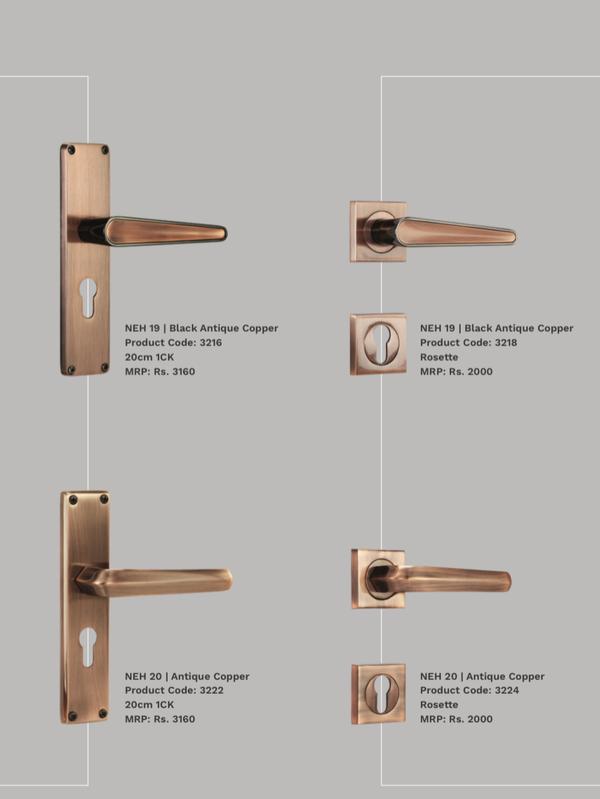 NEH 19 | Black Antique Copper
Product Code: 3216
20cm 1CK
MRP: Rs. 3160

NEH 19 | Black Antique Copper
Product Code: 3218
Rosette
MRP: Rs. 2000

NEH 20 | Antique Copper
Product Code: 3222
20cm 1CK
MRP: Rs. 3160

NEH 20 | Antique Copper
Product Code: 3224
Rosette
MRP: Rs. 2000